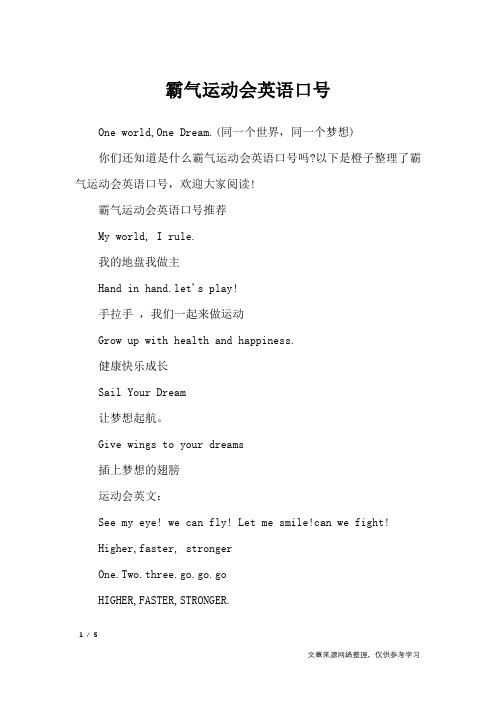 霸气运动会英语口号

One world,One Dream.(同一个世界，同一个梦想)

你们还知道是什么霸气运动会英语口号吗?以下是橙子整理了霸气运动会英语口号，欢迎大家阅读!

霸气运动会英语口号推荐

My world, I rule.

我的地盘我做主

Hand in hand.let's play!

手拉手 ，我们一起来做运动

Grow up with health and happiness.

健康快乐成长

Sail Your Dream

让梦想起航。

Give wings to your dreams

插上梦想的翅膀

运动会英文:

See my eye! we can fly! Let me smile!can we fight!

Higher,faster, stronger

One.Two.three.go.go.go

HIGHER,FASTER,STRONGER.

1 / 5

文章来源网络整理，仅供参考学习